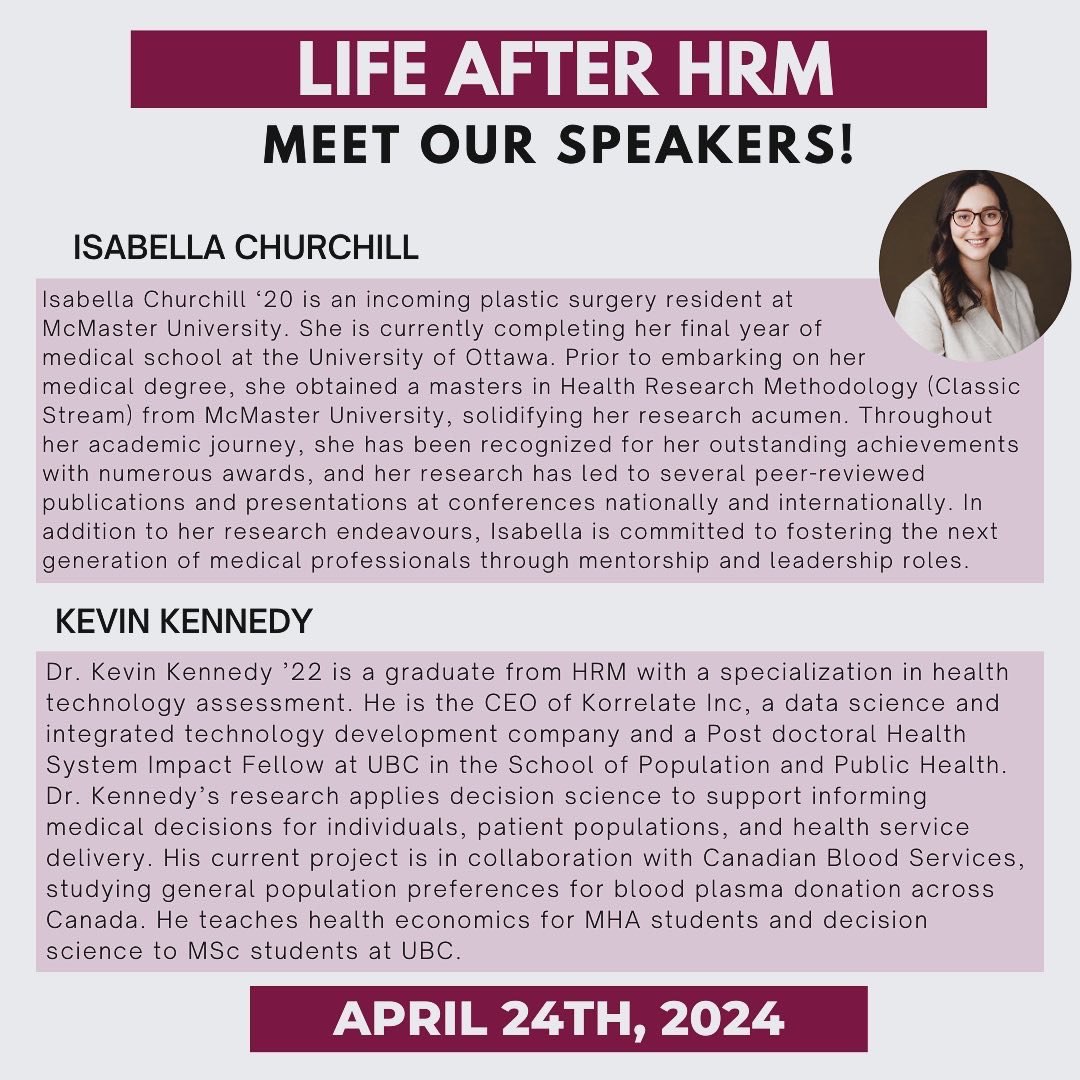 LIFE AFTER HRM

MEET OUR SPEAKERS!

ISABELLA CHURCHILL

Isabella Churchill ‘20 is an incoming plastic surgery resident at McMaster University. She is currently completing her final year of medical school at the University of Ottawa. Prior to embarking on her medical degree, she obtained a masters in Health Research Methodology (Classic Stream) from McMaster University, solidifying her research acumen. Throughout her academic journey, she has been recognized for her outstanding achievements with numerous awards, and her research has led to several peer-reviewed publications and presentations at conferences nationally and internationally. In addition to her research endeavours, Isabella is committed to fostering the next generation of medical professionals through mentorship and leadership roles.

KEVIN KENNEDY

Dr. Kevin Kennedy ’22 is a graduate from HRM with a specialization in health technology assessment. He is the CEO of Korrelate Inc, a data science and integrated technology development company and a Post doctoral Health System Impact Fellow at UBC in the School of Population and Public Health. Dr. Kennedy’s research applies decision science to support informing medical decisions for individuals, patient populations, and health service delivery. His current project is in collaboration with Canadian Blood Services, studying general population preferences for blood plasma donation across Canada. He teaches health economics for MHA students and decision science to MSc students at UBC.

APRIL 24TH, 2024